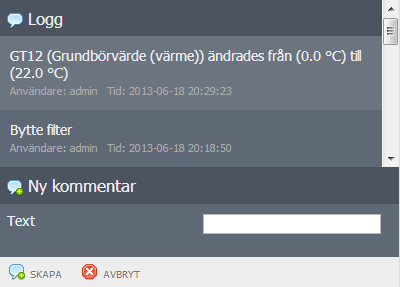 Logg

GT12 (Grundbörvärde (värme)) ändrades från (0.0 °C) till (22.0 °C)
Användare: admin Tid: 2013-06-18 20:29:23

Bytte filter
Användare: admin Tid: 2013-06-18 20:18:50

Ny kommentar

Text

SKAPA AVBRYT